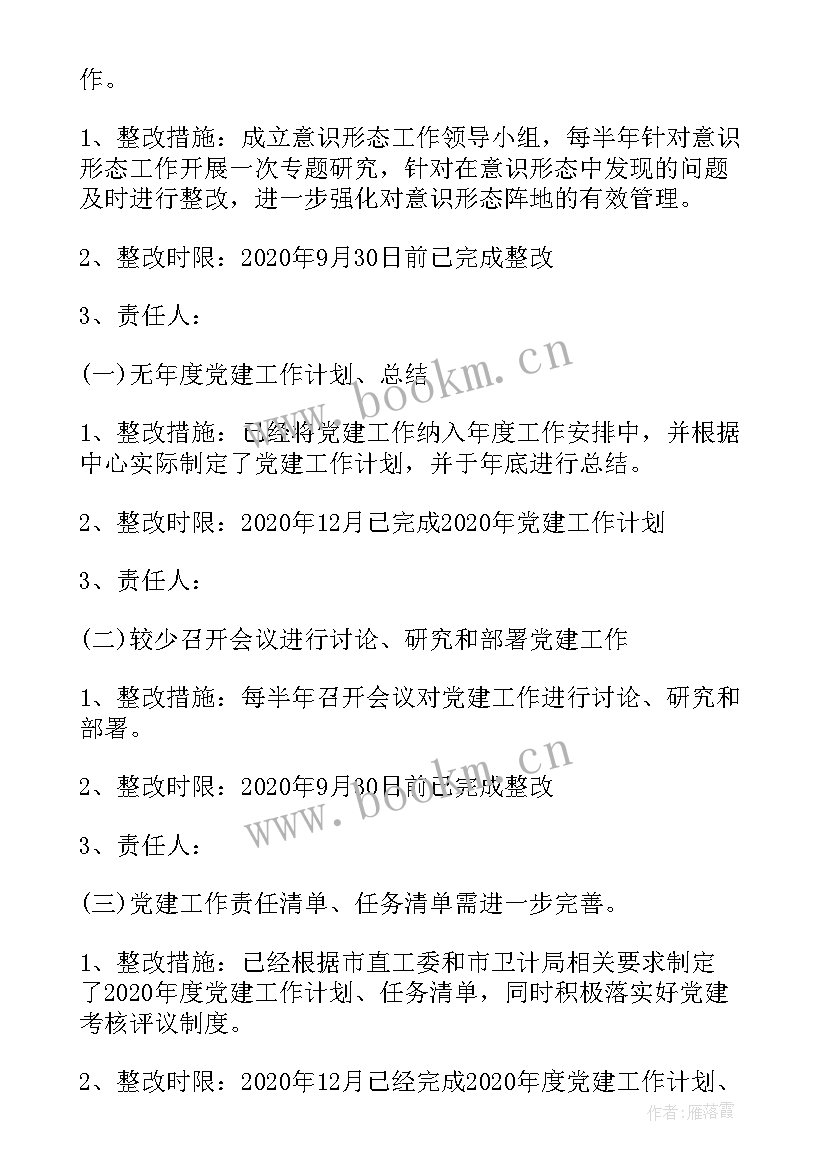 作。

1、整改措施：成立意识形态工作领导小组，每半年针对意识形态工作开展一次专题研究，针对在意识形态中发现的问题及时进行整改，进一步强化对意识形态阵地的有效管理。

2、整改时限：2020年9月30日前已完成整改

3、责任人：

(一)无年度党建工作计划、总结

1、整改措施：已经将党建工作纳入年度工作安排中，并根据中心实际制定了党建工作计划，并于年底进行总结。

2、整改时限：2020年12月已完成2020年党建工作计划

3、责任人：

(二)较少召开会议进行讨论、研究和部署党建工作

1、整改措施：每半年召开会议对党建工作进行讨论、研究和部署。

2、整改时限：2020年9月30日前已完成整改

3、责任人：

(三)党建工作责任清单、任务清单需进一步完善。

1、整改措施：已经根据市直工委和市卫计局相关要求制定了2020年度党建工作计划、任务清单，同时积极落实好党建考核评议制度。

2、整改时限：2020年12月已经完成2020年度党建工作计划、

www.bookm.cn

www.bookm.cn

作者：雁落霞